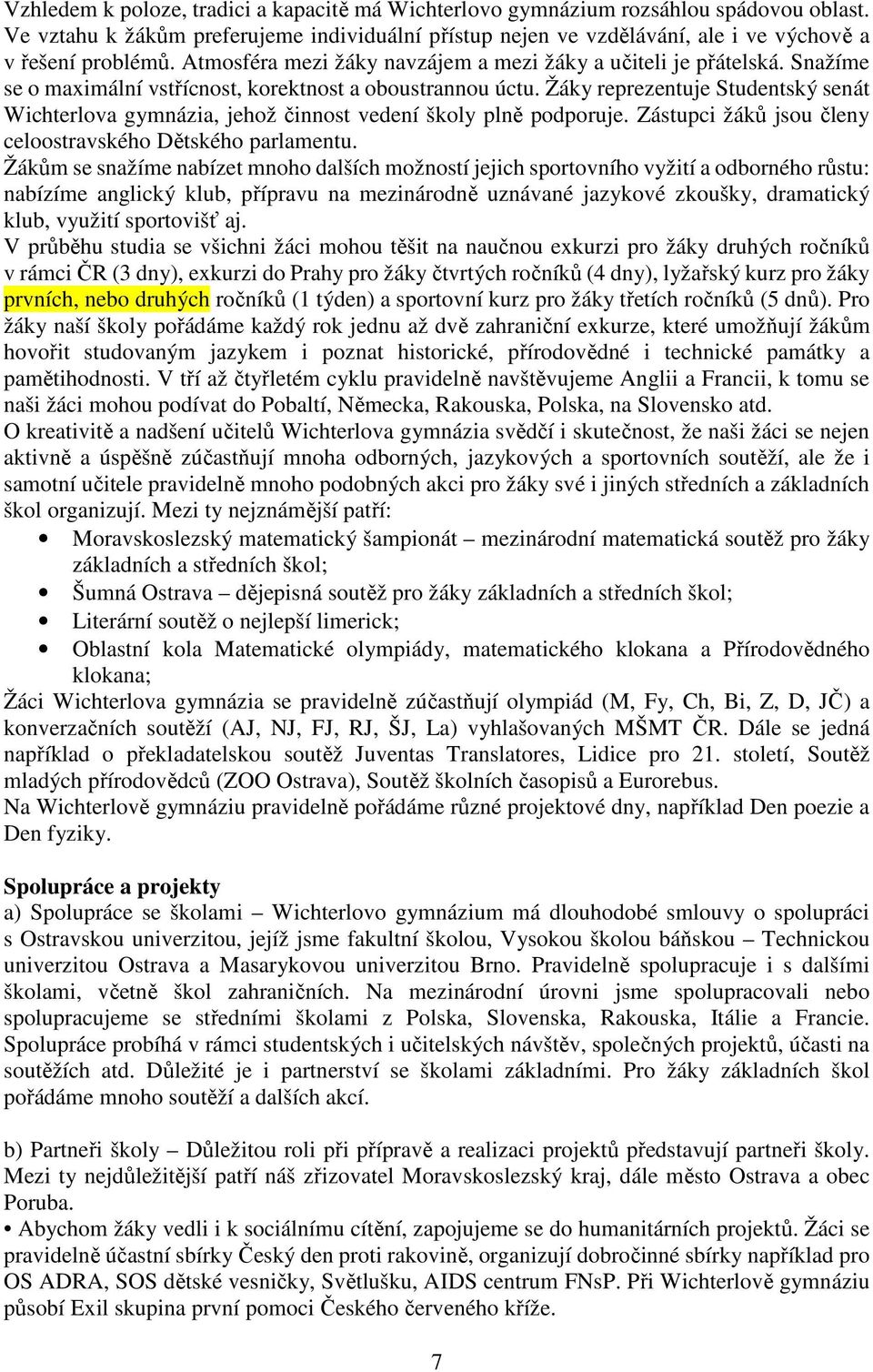 Vzhledem k poloze, tradici a kapacitě má Wichterlovo gymnázium rozsáhlou spádovou oblast. Ve vztahu k žákům preferujeme individuální přístup nejen ve vzdělávání, ale i ve výchově a v řešení problémů. Atmosféra mezi žáky navzájem a mezi žáky a učiteli je přátelská. Snažíme se o maximální vstřícnost, korektnost a oboustrannou úctu. Žáky reprezentuje Studentský senát Wichterlova gymnázia, jehož činnost vedení školy plně podporuje. Zástupci žáků jsou členy celoostravského Dětského parlamentu.
Žákům se snažíme nabízet mnoho dalších možností jejich sportovního vyžití a odborného růstu: nabízíme anglický klub, přípravu na mezinárodně uznávané jazykové zkoušky, dramatický klub, využití sportovišť aj.
V průběhu studia se všichni žáci mohou těšit na naučnou exkurzi pro žáky druhých ročníků v rámci ČR (3 dny), exkurzi do Prahy pro žáky čtvrtých ročníků (4 dny), lyžařský kurz pro žáky prvních, nebo druhých ročníků (1 týden) a sportovní kurz pro žáky třetích ročníků (5 dnů). Pro žáky naší školy pořádáme každý rok jednu až dvě zahraniční exkurze, které umožňují žákům hovořit studovaným jazykem i poznat historické, přírodovědné i technické památky a pamětihodnosti. V tří až čtyřletém cyklu pravidelně navštěvujeme Anglii a Francii, k tomu se naši žáci mohou podívat do Pobaltí, Německa, Rakouska, Polska, na Slovensko atd.
O kreativitě a nadšení učitelů Wichterlova gymnázia svědčí i skutečnost, že naši žáci se nejen aktivně a úspěšně zúčastňují mnoha odborných, jazykových a sportovních soutěží, ale že i samotní učitele pravidelně mnoho podobných akci pro žáky své i jiných středních a základních škol organizují. Mezi ty nejznámější patří:
• Moravskoslezský matematický šampionát – mezinárodní matematická soutěž pro žáky základních a středních škol;
• Šumná Ostrava – dějepisná soutěž pro žáky základních a středních škol;
• Literární soutěž o nejlepší limerick;
• Oblastní kola Matematické olympiády, matematického klokana a Přírodovědného klokana;
Žáci Wichterlova gymnázia se pravidelně zúčastňují olympiád (M, Fy, Ch, Bi, Z, D, JČ) a konverzačních soutěží (AJ, NJ, FJ, RJ, ŠJ, La) vyhlašovaných MŠMT ČR. Dále se jedná například o překladatelskou soutěž Juventas Translatores, Lidice pro 21. století, Soutěž mladých přírodovědců (ZOO Ostrava), Soutěž školních časopisů a Eurorebus.
Na Wichterlově gymnáziu pravidelně pořádáme různé projektové dny, například Den poezie a Den fyziky.

Spolupráce a projekty
a) Spolupráce se školami – Wichterlovo gymnázium má dlouhodobé smlouvy o spolupráci s Ostravskou univerzitou, jejíž jsme fakultní školou, Vysokou školou báňskou – Technickou univerzitou Ostrava a Masarykovou univerzitou Brno. Pravidelně spolupracuje i s dalšími školami, včetně škol zahraničních. Na mezinárodní úrovni jsme spolupracovali nebo spolupracujeme se středními školami z Polska, Slovenska, Rakouska, Itálie a Francie. Spolupráce probíhá v rámci studentských i učitelských návštěv, společných projektů, účasti na soutěžích atd. Důležité je i partnerství se školami základními. Pro žáky základních škol pořádáme mnoho soutěží a dalších akcí.

b) Partneři školy – Důležitou roli při přípravě a realizaci projektů představují partneři školy. Mezi ty nejdůležitější patří náš zřizovatel Moravskoslezský kraj, dále město Ostrava a obec Poruba.
• Abychom žáky vedli i k sociálnímu cítění, zapojujeme se do humanitárních projektů. Žáci se pravidelně účastní sbírky Český den proti rakovině, organizují dobročinné sbírky například pro OS ADRA, SOS dětské vesničky, Světlušku, AIDS centrum FNsP. Při Wichterlově gymnáziu působí Exil skupina první pomoci Českého červeného kříže.

7